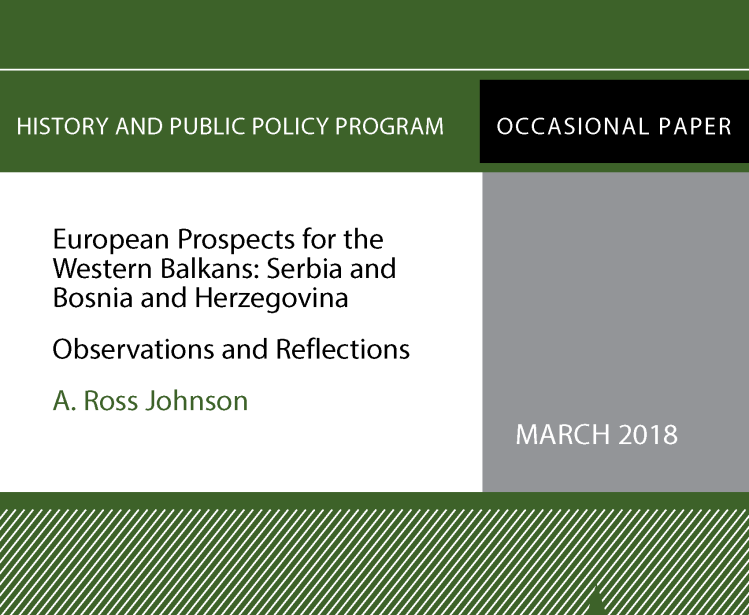 HISTORY AND PUBLIC POLICY PROGRAM

OCCASIONAL PAPER

European Prospects for the Western Balkans: Serbia and Bosnia and Herzegovina

Observations and Reflections

A. Ross Johnson

MARCH 2018